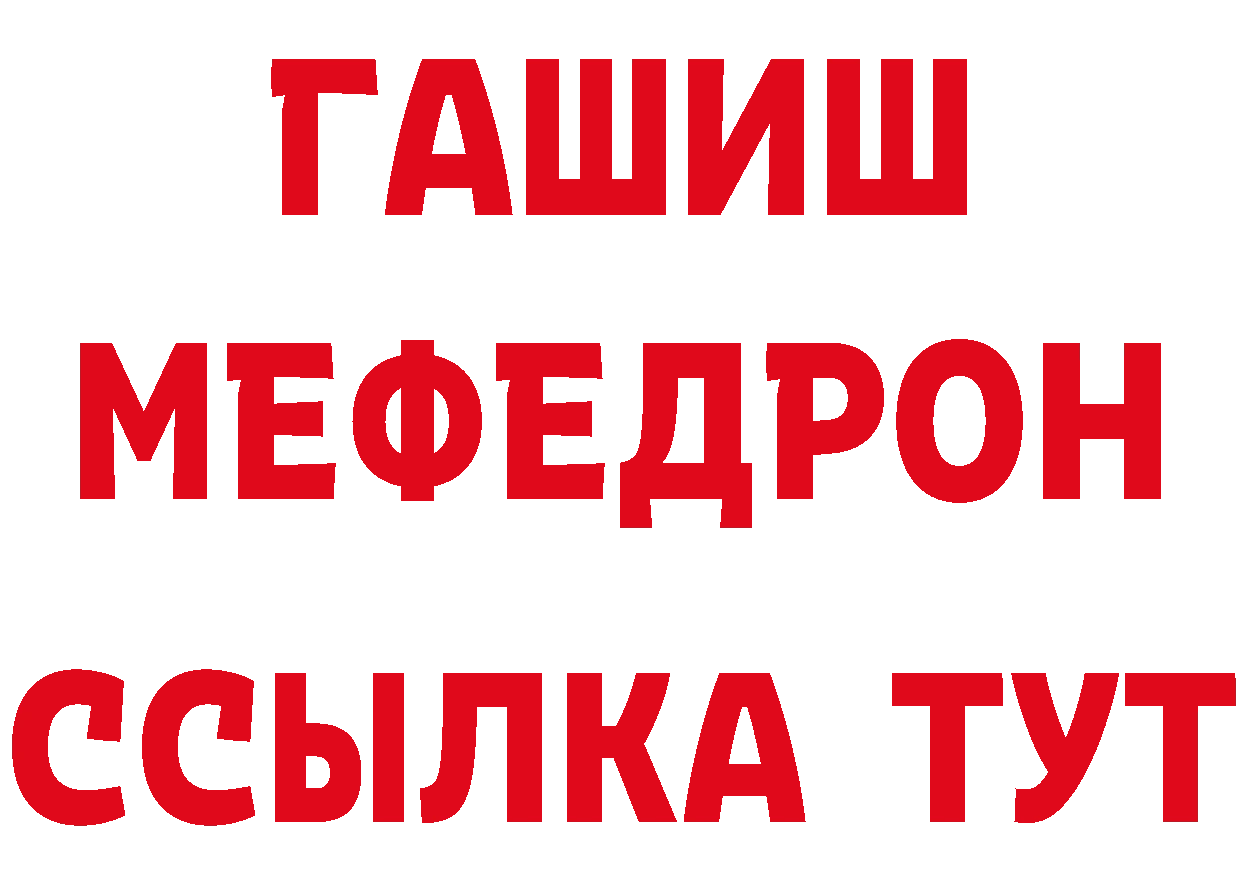 ГАШИШ
МЕФЕДРОН
ССЫЛКА ТУТ